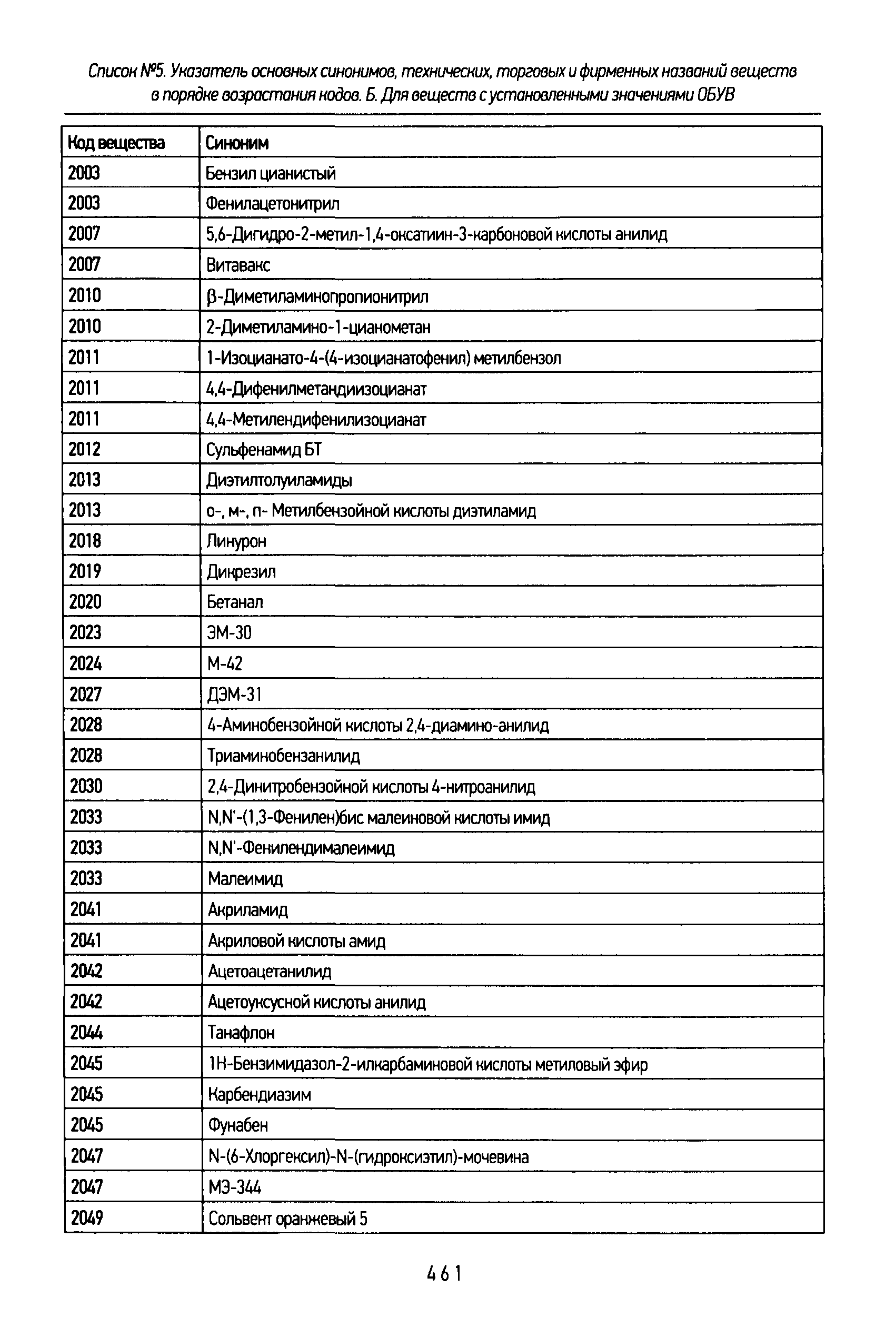 Список №5. Указатель основных синонимов, технических, торговых и фирменных названий веществ в порядке возрастания кодов. Б. Для веществ с установленными значениями ОБУВ

| Код вещества | Синоним |
|---|---|
| 2003 | Бензил цианистый |
| 2003 | Фенилацетонитрил |
| 2007 | 5,6-Дигидро-2-метил-1,4-оксатиин-3-карбоновой кислоты анилид |
| 2007 | Витавакс |
| 2010 | β-Диметиламинопропионитрил |
| 2010 | 2-Диметиламино-1-цианометан |
| 2011 | 1-Изоцианато-4-(4-изоцианатофенил) метилбензол |
| 2011 | 4,4-Дифенилметандиизоцианат |
| 2011 | 4,4-Метилендифенилизоцианат |
| 2012 | Сульфенамид БТ |
| 2013 | Диэтилтолуиламиды |
| 2013 | о-, м-, п- Метилбензойной кислоты диэтиламид |
| 2018 | Линурон |
| 2019 | Дикрезил |
| 2020 | Бетанал |
| 2023 | ЭМ-30 |
| 2024 | М-42 |
| 2027 | ДЭМ-31 |
| 2028 | 4-Аминобензойной кислоты 2,4-диамино-анилид |
| 2028 | Триаминобензанилид |
| 2030 | 2,4-Динитробензойной кислоты 4-нитроанилид |
| 2033 | N,N'-(1,3-Фенилен)бис малеиновой кислоты имид |
| 2033 | N,N'-Фенилендималеимид |
| 2033 | Малеимид |
| 2041 | Акриламид |
| 2041 | Акриловой кислоты амид |
| 2042 | Ацетоацетанилид |
| 2042 | Ацетоуксусной кислоты анилид |
| 2044 | Танафлон |
| 2045 | 1Н-Бензимидазол-2-илкарбаминовой кислоты метиловый эфир |
| 2045 | Карбендиазим |
| 2045 | Фунабен |
| 2047 | N-(6-Хлоргексил)-N-(гидроксиэтил)-мочевина |
| 2047 | МЭ-344 |
| 2049 | Сольвент оранжевый 5 |

461